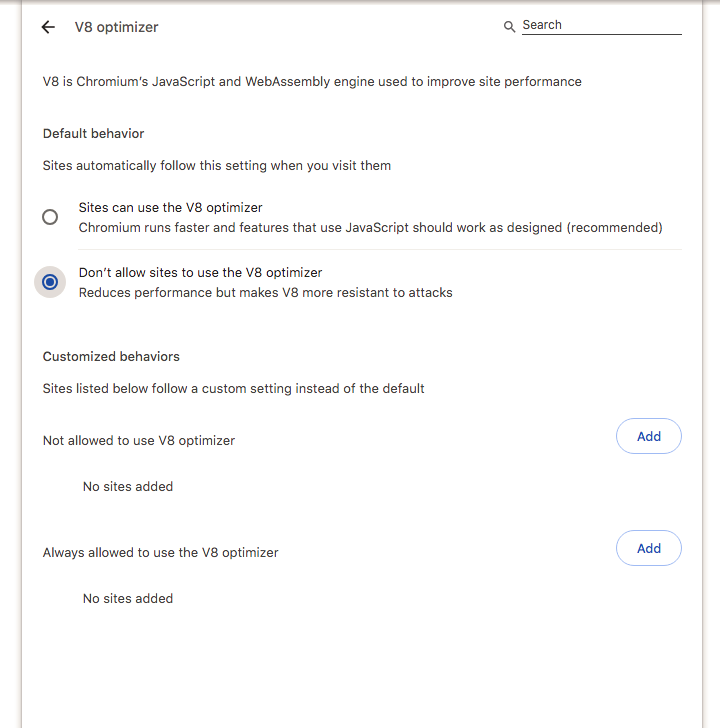 V8 optimizer

Search

V8 is Chromium's JavaScript and WebAssembly engine used to improve site performance

Default behavior

Sites automatically follow this setting when you visit them

Sites can use the V8 optimizer
Chromium runs faster and features that use JavaScript should work as designed (recommended)

Don't allow sites to use the V8 optimizer
Reduces performance but makes V8 more resistant to attacks

Customized behaviors

Sites listed below follow a custom setting instead of the default

Not allowed to use V8 optimizer

Add

No sites added

Always allowed to use the V8 optimizer

Add

No sites added